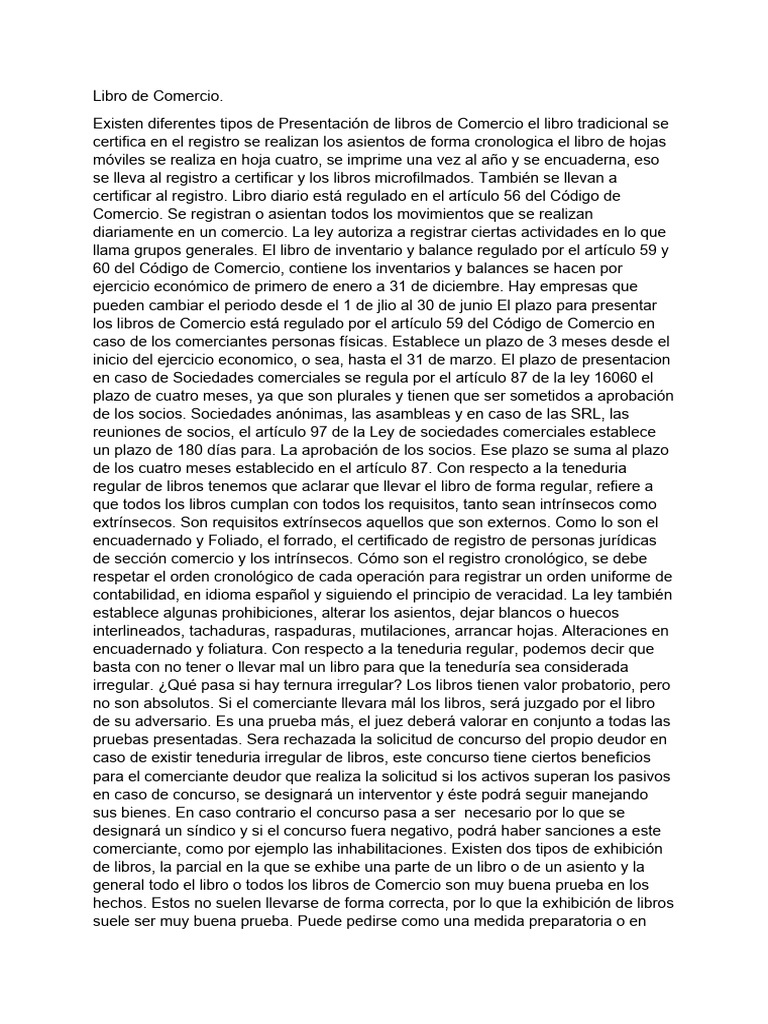 Libro de Comercio.

Existen diferentes tipos de Presentación de libros de Comercio el libro tradicional se certifica en el registro se realizan los asientos de forma cronologica el libro de hojas móviles se realiza en hoja cuatro, se imprime una vez al año y se encuaderna, eso se lleva al registro a certificar y los libros microfilmados. También se llevan a certificar al registro. Libro diario está regulado en el artículo 56 del Código de Comercio. Se registran o asientan todos los movimientos que se realizan diariamente en un comercio. La ley autoriza a registrar ciertas actividades en lo que llama grupos generales. El libro de inventario y balance regulado por el artículo 59 y 60 del Código de Comercio, contiene los inventarios y balances se hacen por ejercicio económico de primero de enero a 31 de diciembre. Hay empresas que pueden cambiar el periodo desde el 1 de jlio al 30 de junio El plazo para presentar los libros de Comercio está regulado por el artículo 59 del Código de Comercio en caso de los comerciantes personas físicas. Establece un plazo de 3 meses desde el inicio del ejercicio economico, o sea, hasta el 31 de marzo. El plazo de presentacion en caso de Sociedades comerciales se regula por el artículo 87 de la ley 16060 el plazo de cuatro meses, ya que son plurales y tienen que ser sometidos a aprobación de los socios. Sociedades anónimas, las asambleas y en caso de las SRL, las reuniones de socios, el artículo 97 de la Ley de sociedades comerciales establece un plazo de 180 días para. La aprobación de los socios. Ese plazo se suma al plazo de los cuatro meses establecido en el artículo 87. Con respecto a la teneduria regular de libros tenemos que aclarar que llevar el libro de forma regular, refiere a que todos los libros cumplan con todos los requisitos, tanto sean intrínsecos como extrínsecos. Son requisitos extrínsecos aquellos que son externos. Como lo son el encuadernado y Foliado, el forrado, el certificado de registro de personas jurídicas de sección comercio y los intrínsecos. Cómo son el registro cronológico, se debe respetar el orden cronológico de cada operación para registrar un orden uniforme de contabilidad, en idioma español y siguiendo el principio de veracidad. La ley también establece algunas prohibiciones, alterar los asientos, dejar blancos o huecos interlineados, tachaduras, raspaduras, mutilaciones, arrancar hojas. Alteraciones en encuadernado y foliatura. Con respecto a la teneduria regular, podemos decir que basta con no tener o llevar mal un libro para que la teneduría sea considerada irregular. ¿Qué pasa si hay ternura irregular? Los libros tienen valor probatorio, pero no son absolutos. Si el comerciante llevara mál los libros, será juzgado por el libro de su adversario. Es una prueba más, el juez deberá valorar en conjunto a todas las pruebas presentadas. Sera rechazada la solicitud de concurso del propio deudor en caso de existir teneduria irregular de libros, este concurso tiene ciertos beneficios para el comerciante deudor que realiza la solicitud si los activos superan los pasivos en caso de concurso, se designará un interventor y éste podrá seguir manejando sus bienes. En caso contrario el concurso pasa a ser necesario por lo que se designará un síndico y si el concurso fuera negativo, podrá haber sanciones a este comerciante, como por ejemplo las inhabilitaciones. Existen dos tipos de exhibición de libros, la parcial en la que se exhibe una parte de un libro o de un asiento y la general todo el libro o todos los libros de Comercio son muy buena prueba en los hechos. Estos no suelen llevarse de forma correcta, por lo que la exhibición de libros suele ser muy buena prueba. Puede pedirse como una medida preparatoria o en